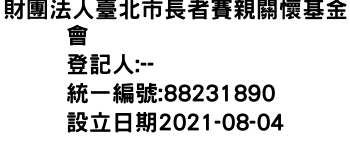 財團法人臺北市長者賽親關懷基金會
登記人:--
統一編號:88231890
設立日期2021-08-04